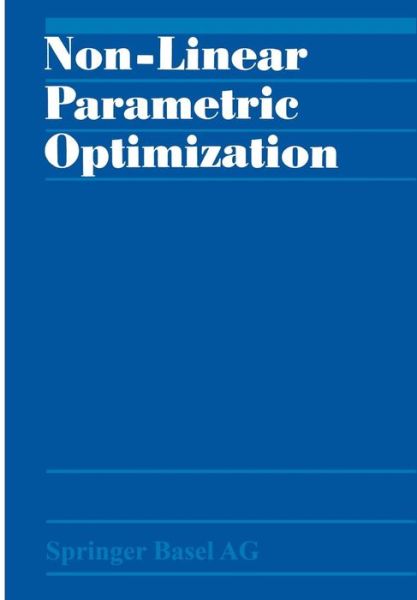 Non-Linear Parametric Optimization

Springer Basel AG